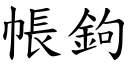 帳鉤